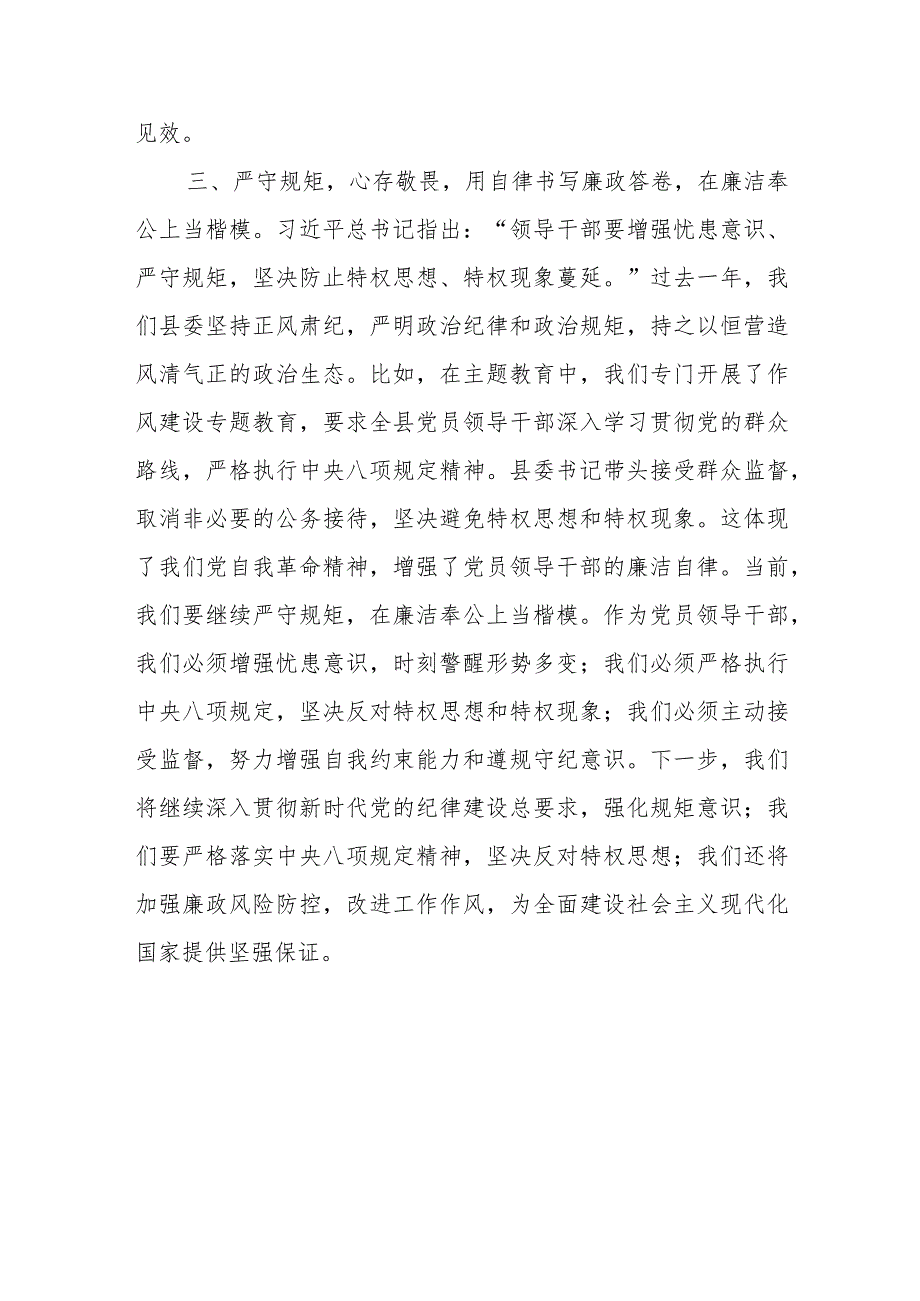 见效。

三、严守规矩，心存敬畏，用自律书写廉政答卷，在廉洁奉公上当楷模。习近平总书记指出：“领导干部要增强忧患意识、严守规矩，坚决防止特权思想、特权现象蔓延。”过去一年，我们县委坚持正风肃纪，严明政治纪律和政治规矩，持之以恒营造风清气正的政治生态。比如，在主题教育中，我们专门开展了作风建设专题教育，要求全县党员领导干部深入学习贯彻党的群众路线，严格执行中央八项规定精神。县委书记带头接受群众监督，取消非必要的公务接待，坚决避免特权思想和特权现象。这体现了我们党自我革命精神，增强了党员领导干部的廉洁自律。当前，我们要继续严守规矩，在廉洁奉公上当楷模。作为党员领导干部，我们必须增强忧患意识，时刻警醒形势多变；我们必须严格执行中央八项规定，坚决反对特权思想和特权现象；我们必须主动接受监督，努力增强自我约束能力和遵规守纪意识。下一步，我们将继续深入贯彻新时代党的纪律建设总要求，强化规矩意识；我们要严格落实中央八项规定精神，坚决反对特权思想；我们还将加强廉政风险防控，改进工作作风，为全面建设社会主义现代化国家提供坚强保证。